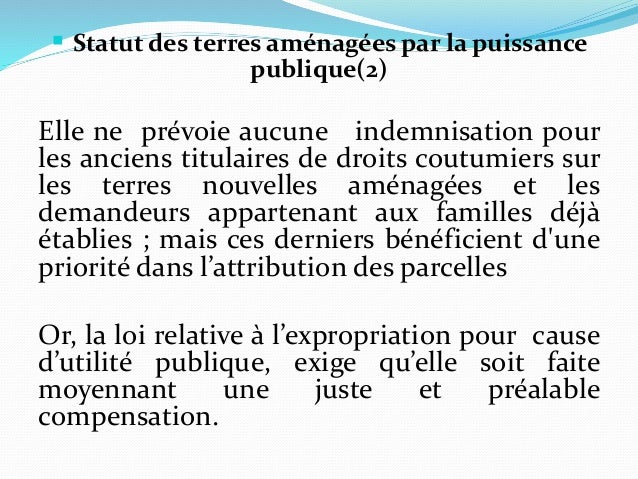 Statut des terres aménagées par la puissance publique(2)

Elle ne prévoie aucune indemnisation pour les anciens titulaires de droits coutumiers sur les terres nouvelles aménagées et les demandeurs appartenant aux familles déjà établies ; mais ces derniers bénéficient d'une priorité dans l’attribution des parcelles

Or, la loi relative à l’expropriation pour cause d’utilité publique, exige qu’elle soit faite moyennant une juste et préalable compensation.